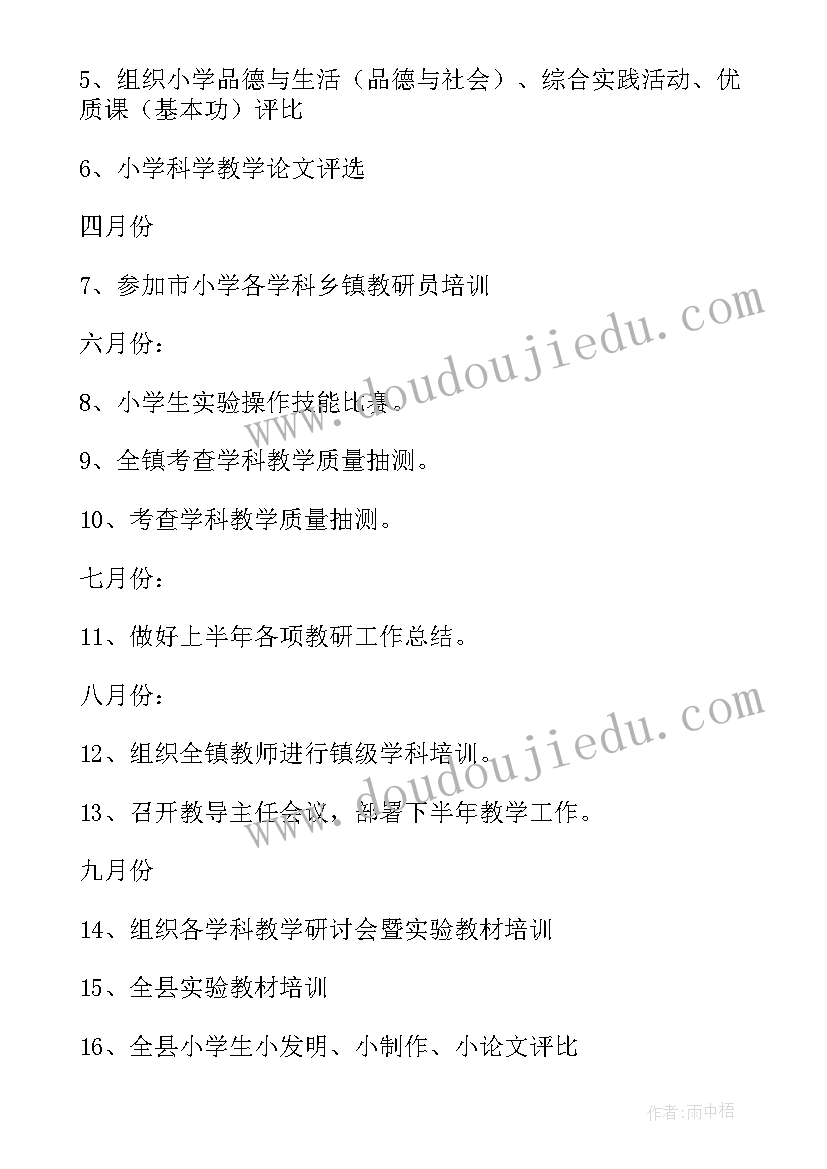 5、组织小学品德与生活（品德与社会）、综合实践活动、优质课（基本功）评比

6、小学科学教学论文评选

四月份

7、参加市小学各学科乡镇教研员培训

六月份：

8、小学生实验操作技能比赛。

9、全镇考查学科教学质量抽测。

10、考查学科教学质量抽测。

七月份：

11、做好上半年各项教研工作总结。

八月份：

12、组织全镇教师进行镇级学科培训。

13、召开教导主任会议，部署下半年教学工作。

九月份

14、组织各学科教学研讨会暨实验教材培训

15、全县实验教材培训

16、全县小学生小发明、小制作、小论文评比

www.doudoujiedu.com

www.doudoujiedu.com

作者:雨中梧